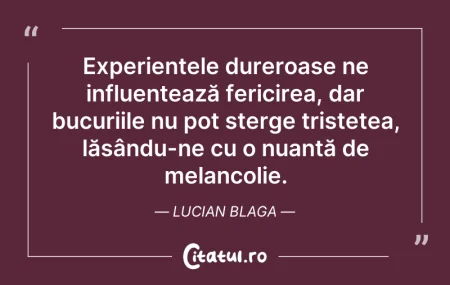 “

Experientele dureroase ne influentează fericirea, dar bucuriile nu pot sterge tristetea, lăsându-ne cu o nuantă de melancolie.

— LUCIAN BLAGA —

”

Citatul.ro